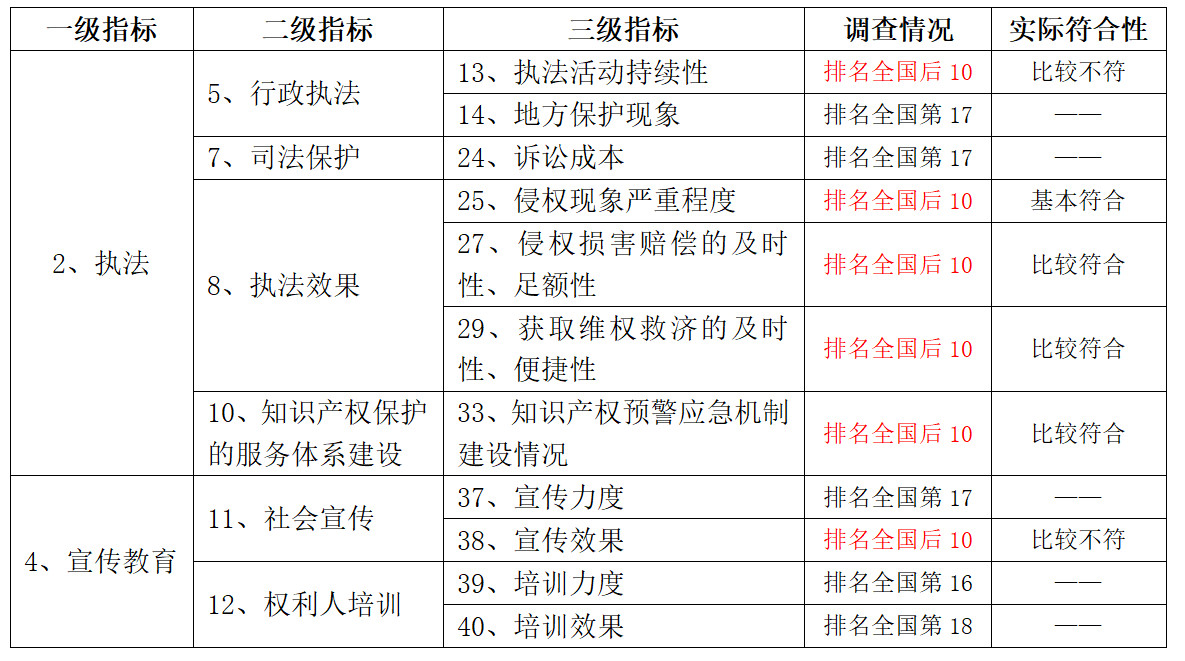 | 一级指标 | 二级指标 | 三级指标 | 调查情况 | 实际符合性 |
|---|---|---|---|---|
| 2、执法 | 5、行政执法 | 13、执法活动持续性 | 排名全国后 10 | 比较不符 |
| | | 14、地方保护现象 | 排名全国第 17 | —— |
| | 7、司法保护 | 24、诉讼成本 | 排名全国第 17 | —— |
| | 8、执法效果 | 25、侵权现象严重程度 | 排名全国后 10 | 基本符合 |
| | | 27、侵权损害赔偿的及时性、足额性 | 排名全国后 10 | 比较符合 |
| | | 29、获取维权救济的及时性、便捷性 | 排名全国后 10 | 比较符合 |
| | 10、知识产权保护的服务体系建设 | 33、知识产权预警应急机制建设情况 | 排名全国后 10 | 比较符合 |
| 4、宣传教育 | 11、社会宣传 | 37、宣传力度 | 排名全国第 17 | —— |
| | | 38、宣传效果 | 排名全国后 10 | 比较不符 |
| | 12、权利人培训 | 39、培训力度 | 排名全国第 16 | —— |
| | | 40、培训效果 | 排名全国第 18 | —— |